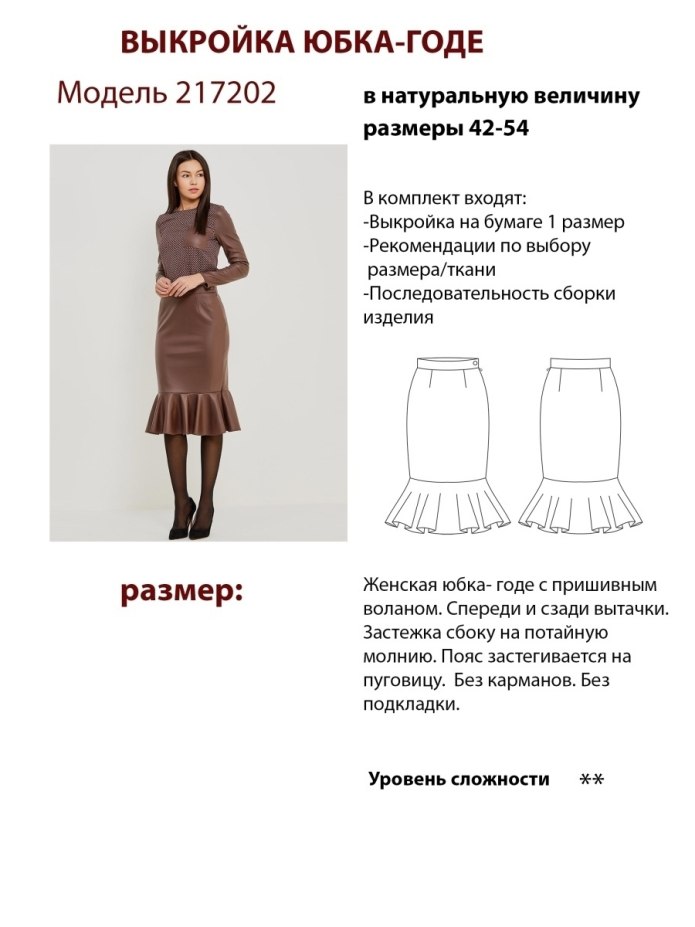 ВЫКРОЙКА ЮБКА-ГОДЕ

Модель 217202

в натуральную величину
размеры 42-54

В комплект входят:
-Выкройка на бумаге 1 размер
-Рекомендации по выбору размера/ткани
-Последовательность сборки изделия

размер:

Женская юбка- годе с пришивным воланом. Спереди и сзади вытачки. Застежка сбоку на потайную молнию. Пояс застегивается на пуговицу. Без карманов. Без подкладки.

Уровень сложности **